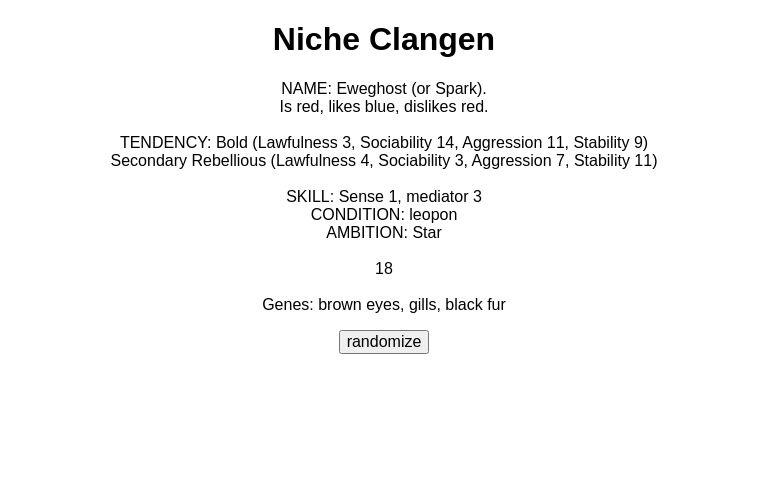 Niche Clangen

NAME: Eweghost (or Spark).
Is red, likes blue, dislikes red.

TENDENCY: Bold (Lawfulness 3, Sociability 14, Aggression 11, Stability 9)
Secondary Rebellious (Lawfulness 4, Sociability 3, Aggression 7, Stability 11)

SKILL: Sense 1, mediator 3
CONDITION: leopon
AMBITION: Star

18

Genes: brown eyes, gills, black fur

randomize